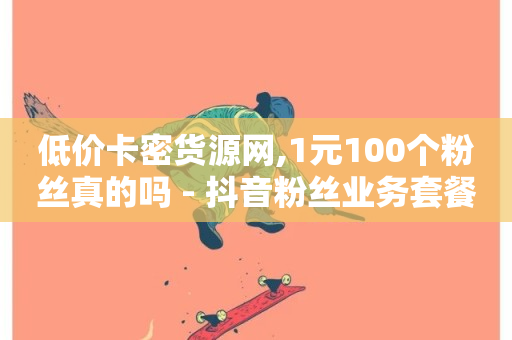 低价卡密货源网,1元100个粉丝真的吗 - 抖音粉丝业务套餐